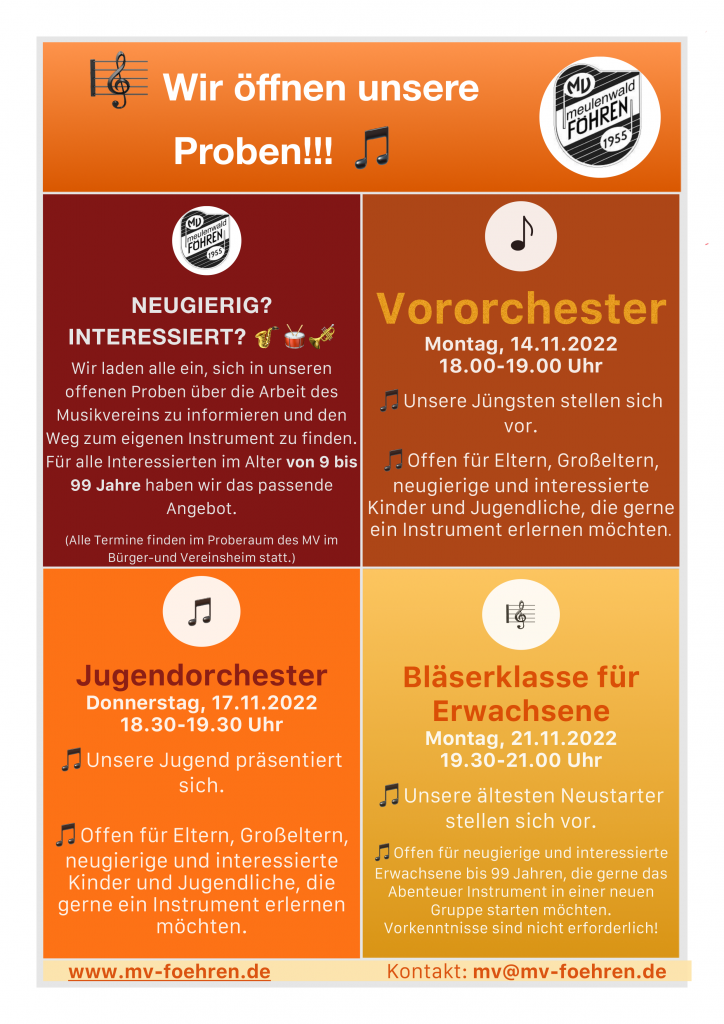 Wir öffnen unsere Proben!!!

MV meulenwald FÖHREN 1955

MV meulenwald FÖHREN 1955

NEUGIERIG? INTERESSIERT?

Wir laden alle ein, sich in unseren offenen Proben über die Arbeit des Musikvereins zu informieren und den Weg zum eigenen Instrument zu finden. Für alle Interessierten im Alter von 9 bis 99 Jahre haben wir das passende Angebot.

(Alle Termine finden im Proberaum des MV im Bürger-und Vereinsheim statt.)

Vororchester
Montag, 14.11.2022
18.00-19.00 Uhr

Unsere Jüngsten stellen sich vor.

Offen für Eltern, Großeltern, neugierige und interessierte Kinder und Jugendliche, die gerne ein Instrument erlernen möchten.

Jugendorchester
Donnerstag, 17.11.2022
18.30-19.30 Uhr

Unsere Jugend präsentiert sich.

Offen für Eltern, Großeltern, neugierige und interessierte Kinder und Jugendliche, die gerne ein Instrument erlernen möchten.

Bläserklasse für Erwachsene
Montag, 21.11.2022
19.30-21.00 Uhr

Unsere ältesten Neustarter stellen sich vor.

Offen für neugierige und interessierte Erwachsene bis 99 Jahren, die gerne das Abenteuer Instrument in einer neuen Gruppe starten möchten. Vorkenntnisse sind nicht erforderlich!

www.mv-foehren.de

Kontakt: mv@mv-foehren.de